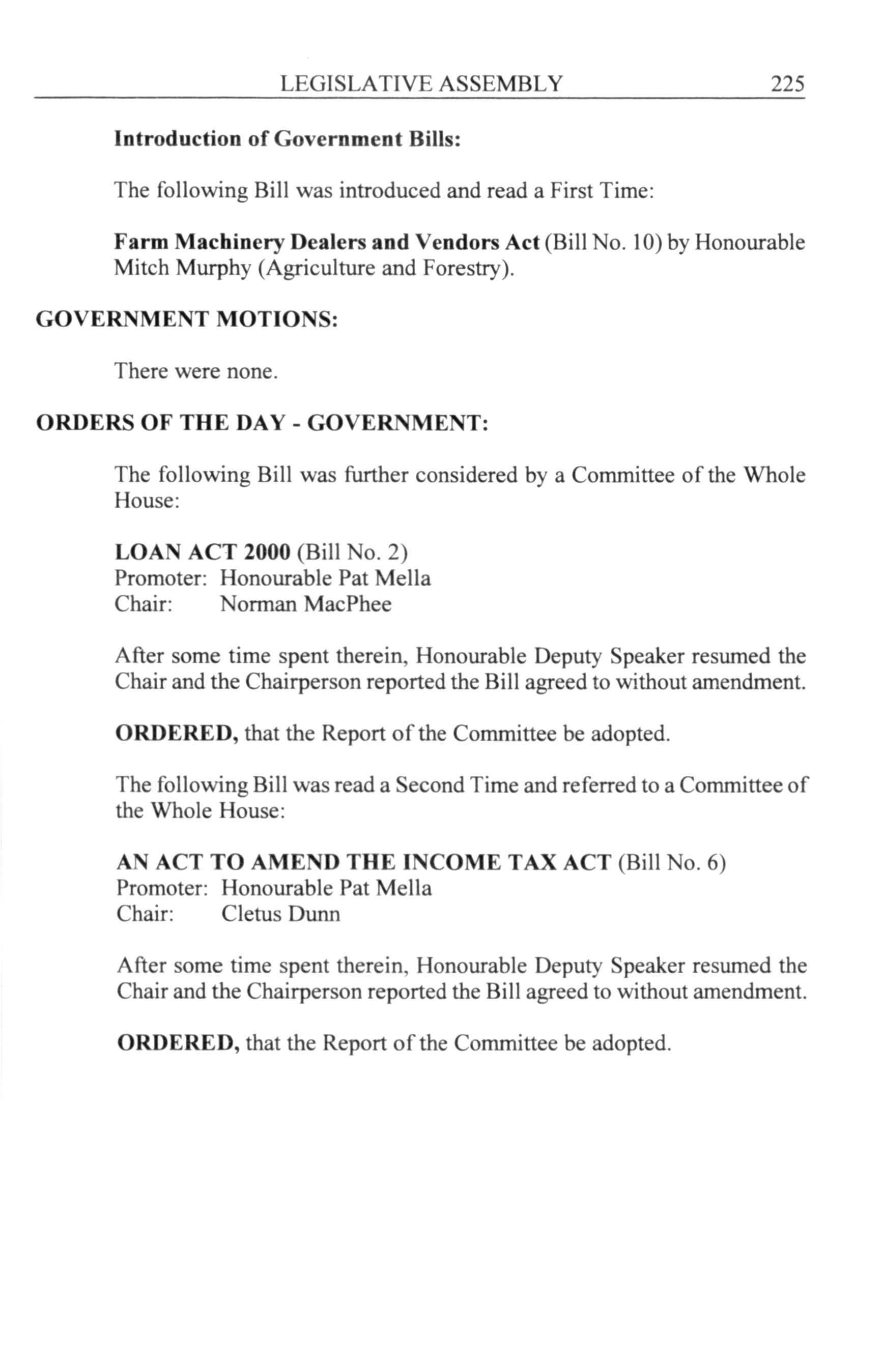 LEGISLATIVE ASSEMBLY 225

Introduction of Government Bills:

The following Bill was introduced and read a First Time:

Farm Machinery Dealers and Vendors Act (Bill No. 10) by Honourable Mitch Murphy (Agriculture and Forestry).

GOVERNMENT MOTIONS:

There were none.

ORDERS OF THE DAY - GOVERNMENT:

The following Bill was further considered by a Committee of the Whole House:

LOAN ACT 2000 (Bill No. 2)
Promoter: Honourable Pat Mella
Chair: Norman MacPhee

After some time spent therein, Honourable Deputy Speaker resumed the Chair and the Chairperson reported the Bill agreed to without amendment.

ORDERED, that the Report of the Committee be adopted.

The following Bill was read a Second Time and referred to a Committee of the Whole House:

AN ACT TO AMEND THE INCOME TAX ACT (Bill No. 6)
Promoter: Honourable Pat Mella
Chair: Cletus Dunn

After some time spent therein, Honourable Deputy Speaker resumed the Chair and the Chairperson reported the Bill agreed to without amendment.

ORDERED, that the Report of the Committee be adopted.